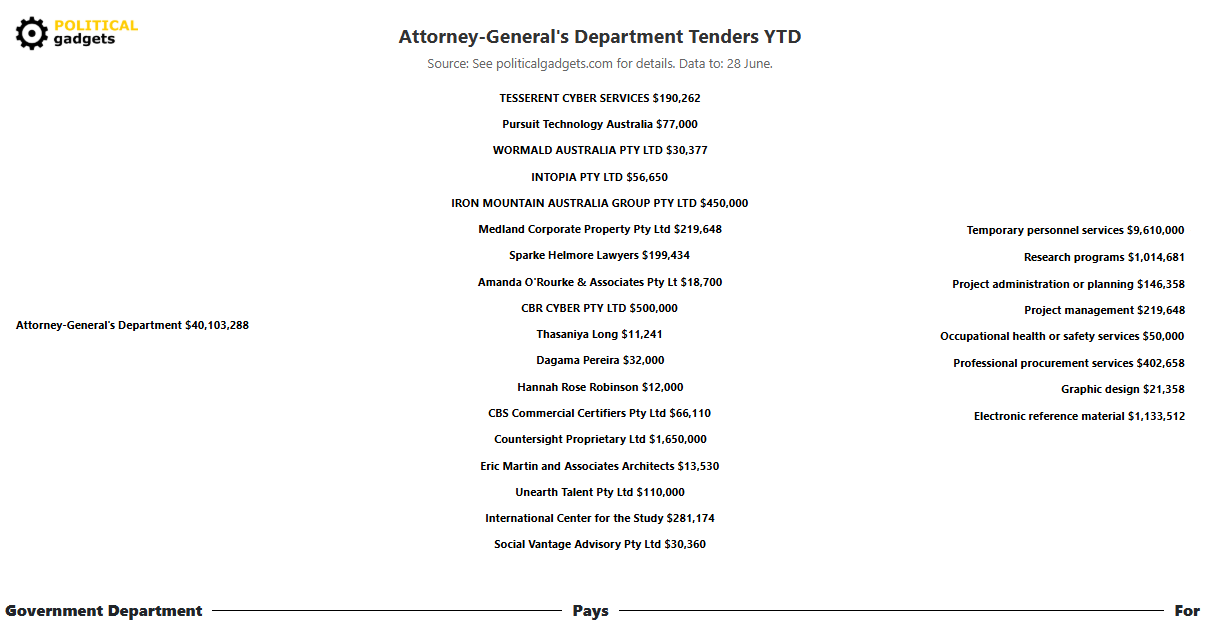 POLITICAL gadgets

Attorney-General's Department Tenders YTD

Source: See politicalgadgets.com for details. Data to: 28 June.

Attorney-General's Department $40,103,288

TESSERENT CYBER SERVICES $190,262

Pursuit Technology Australia $77,000

WORMALD AUSTRALIA PTY LTD $30,377

INTOPIA PTY LTD $56,650

IRON MOUNTAIN AUSTRALIA GROUP PTY LTD $450,000

Medland Corporate Property Pty Ltd $219,648

Sparke Helmore Lawyers $199,434

Amanda O'Rourke & Associates Pty Lt $18,700

CBR CYBER PTY LTD $500,000

Thasaniya Long $11,241

Dagama Pereira $32,000

Hannah Rose Robinson $12,000

CBS Commercial Certifiers Pty Ltd $66,110

Countersight Proprietary Ltd $1,650,000

Eric Martin and Associates Architects $13,530

Unearth Talent Pty Ltd $110,000

International Center for the Study $281,174

Social Vantage Advisory Pty Ltd $30,360

Temporary personnel services $9,610,000

Research programs $1,014,681

Project administration or planning $146,358

Project management $219,648

Occupational health or safety services $50,000

Professional procurement services $402,658

Graphic design $21,358

Electronic reference material $1,133,512

Government Department

Pays

For